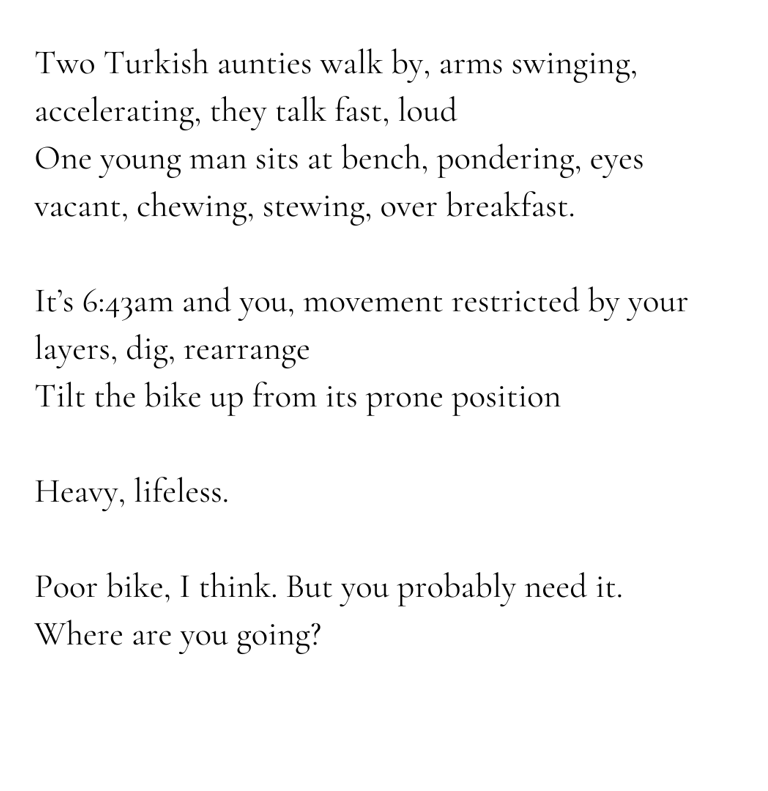 Two Turkish aunties walk by, arms swinging, accelerating, they talk fast, loud
One young man sits at bench, pondering, eyes vacant, chewing, stewing, over breakfast.

It's 6:43am and you, movement restricted by your layers, dig, rearrange
Tilt the bike up from its prone position

Heavy, lifeless.

Poor bike, I think. But you probably need it.
Where are you going?